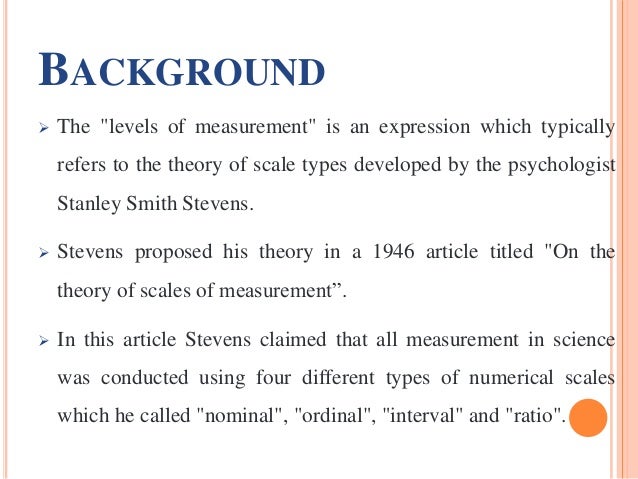 BACKGROUND

➢ The "levels of measurement" is an expression which typically refers to the theory of scale types developed by the psychologist Stanley Smith Stevens.

➢ Stevens proposed his theory in a 1946 article titled "On the theory of scales of measurement”.

➢ In this article Stevens claimed that all measurement in science was conducted using four different types of numerical scales which he called "nominal", "ordinal", "interval" and "ratio".